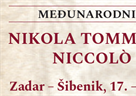 MEĐUNARODNI

NIKOLA TOMM

NICCOLÒ

Zadar – Šibenik, 17. –